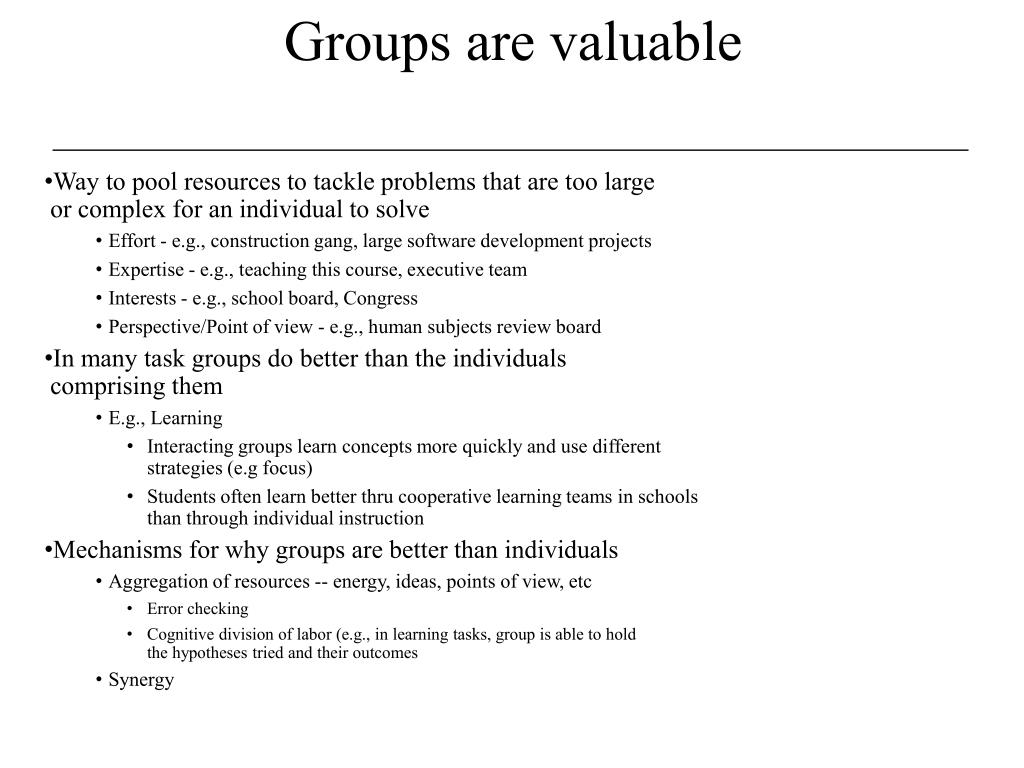 Groups are valuable

•Way to pool resources to tackle problems that are too large or complex for an individual to solve
• Effort - e.g., construction gang, large software development projects
• Expertise - e.g., teaching this course, executive team
• Interests - e.g., school board, Congress
• Perspective/Point of view - e.g., human subjects review board

•In many task groups do better than the individuals comprising them
• E.g., Learning
• Interacting groups learn concepts more quickly and use different strategies (e.g focus)
• Students often learn better thru cooperative learning teams in schools than through individual instruction

•Mechanisms for why groups are better than individuals
• Aggregation of resources -- energy, ideas, points of view, etc
• Error checking
• Cognitive division of labor (e.g., in learning tasks, group is able to hold the hypotheses tried and their outcomes
• Synergy